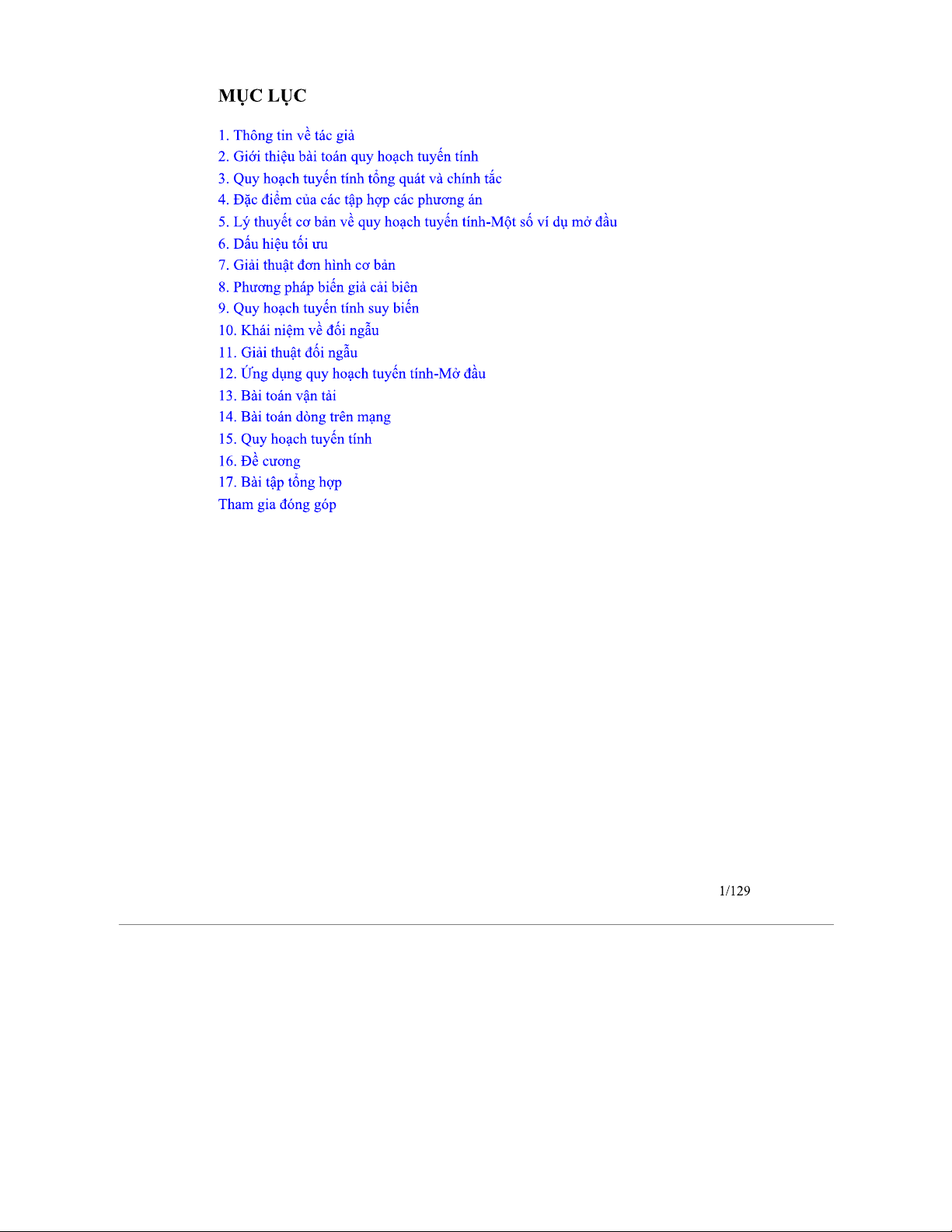 MỤC LỤC

1. Thông tin về tác giả
2. Giới thiệu bài toán quy hoạch tuyến tính
3. Quy hoạch tuyến tính tổng quát và chính tắc
4. Đặc điểm của các tập hợp các phương án
5. Lý thuyết cơ bản về quy hoạch tuyến tính-Một số ví dụ mở đầu
6. Dấu hiệu tối ưu
7. Giải thuật đơn hình cơ bản
8. Phương pháp biến giả cải biên
9. Quy hoạch tuyến tính suy biến
10. Khái niệm về đối ngẫu
11. Giải thuật đối ngẫu
12. Ứng dụng quy hoạch tuyến tính-Mở đầu
13. Bài toán vận tải
14. Bài toán dòng trên mạng
15. Quy hoạch tuyến tính
16. Đề cương
17. Bài tập tổng hợp
Tham gia đóng góp

1/129